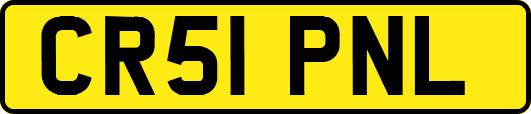 CR51 PNL